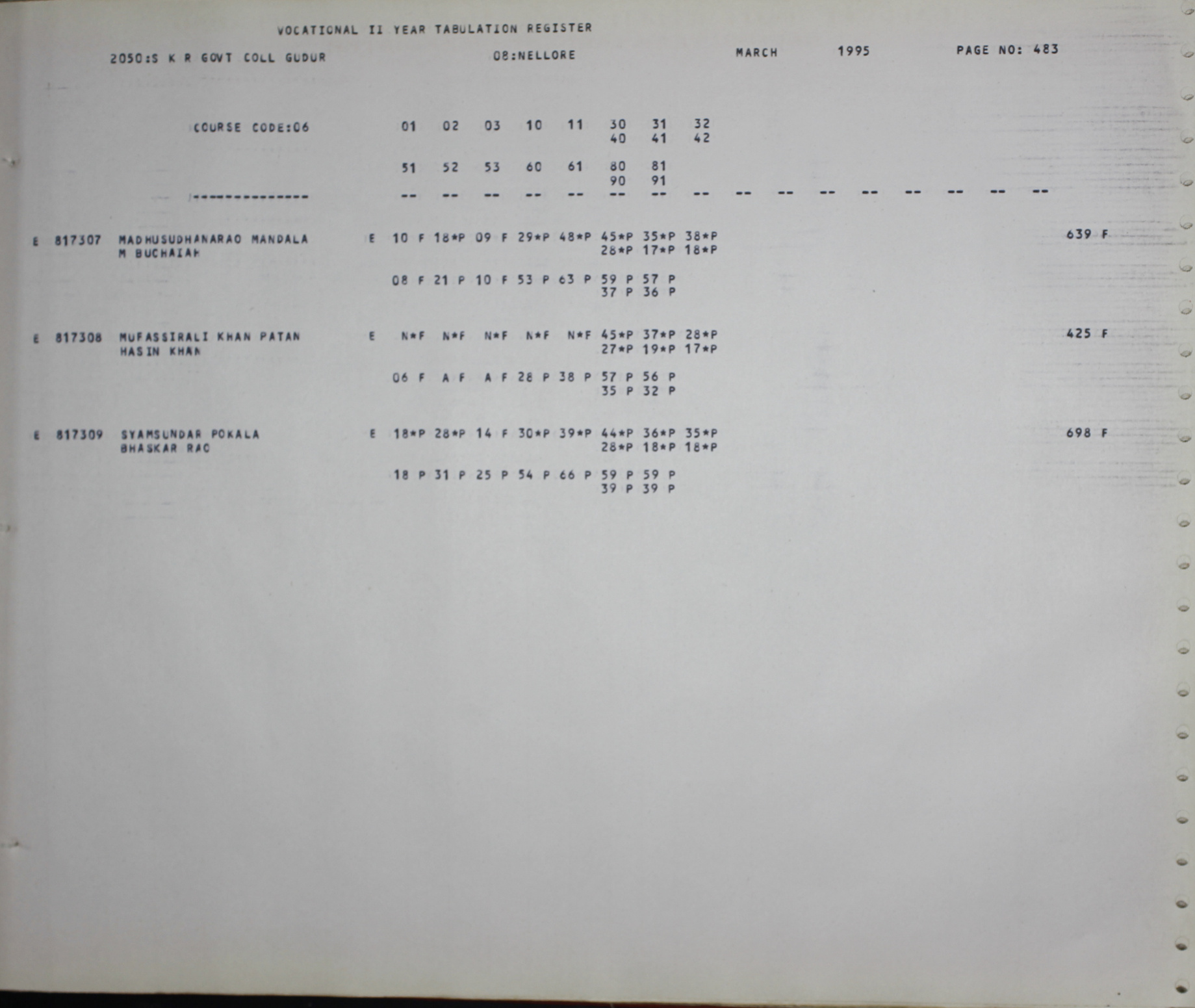 VOCATIONAL II YEAR TABULATION REGISTER

2050:S K R GOVT COLL GUDUR 08:NELLORE MARCH 1995 PAGE NO: 483

COURSE CODE:06 01 02 03 10 11 30 31 32
40 41 42

51 52 53 60 61 80 81
90 91

--------------- -- -- -- -- -- -- -- -- -- -- -- -- -- -- -- --

E 817307 MADHUSUDHANARAO MANDALA E 10 F 18*P 09 F 29*P 48*P 45*P 35*P 38*P 639 F
M BUCHAIAH 28*P 17*P 18*P

08 F 21 P 10 F 53 P 63 P 59 P 57 P
37 P 36 P

E 817308 MUFASSIRALI KHAN PATAN E N*F N*F N*F N*F N*F 45*P 37*P 28*P 425 F
HASIN KHAN 27*P 19*P 17*P

06 F A F A F 28 P 38 P 57 P 56 P
35 P 32 P

E 817309 SYAMSUNDAR POKALA E 18*P 28*P 14 F 30*P 39*P 44*P 36*P 35*P 698 F
BHASKAR RAO 28*P 18*P 18*P

18 P 31 P 25 P 54 P 66 P 59 P 59 P
39 P 39 P